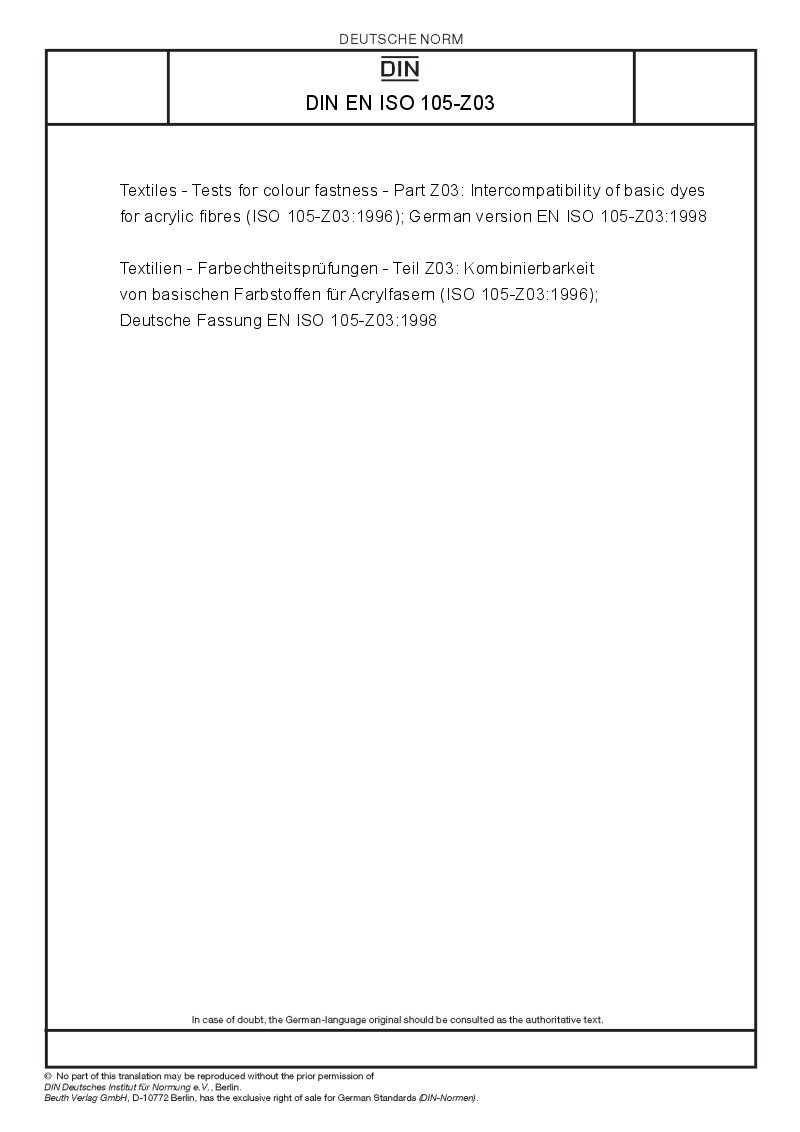 DEUTSCHE NORM

DIN

DIN EN ISO 105-Z03

Textiles - Tests for colour fastness - Part Z03: Intercompatibility of basic dyes for acrylic fibres (ISO 105-Z03:1996); German version EN ISO 105-Z03:1998

Textilien - Farbechtheitsprüfungen - Teil Z03: Kombinierbarkeit von basischen Farbstoffen für Acrylfasern (ISO 105-Z03:1996); Deutsche Fassung EN ISO 105-Z03:1998

In case of doubt, the German-language original should be consulted as the authoritative text.

© No part of this translation may be reproduced without the prior permission of DIN Deutsches Institut für Normung e.V., Berlin.
Beuth Verlag GmbH, D-10772 Berlin, has the exclusive right of sale for German Standards (DIN-Normen).